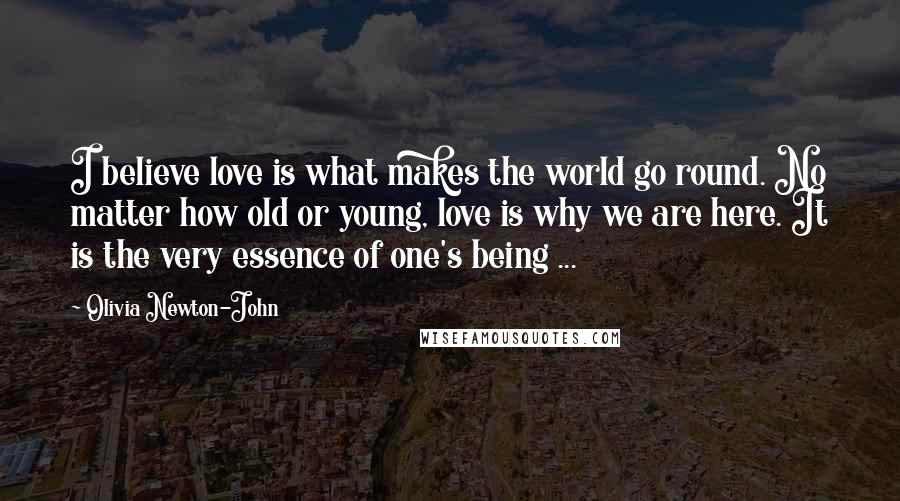 I believe love is what makes the world go round. No matter how old or young, love is why we are here. It is the very essence of one's being ...

Olivia Newton-John

WISEFAMOUSQUOTES.COM